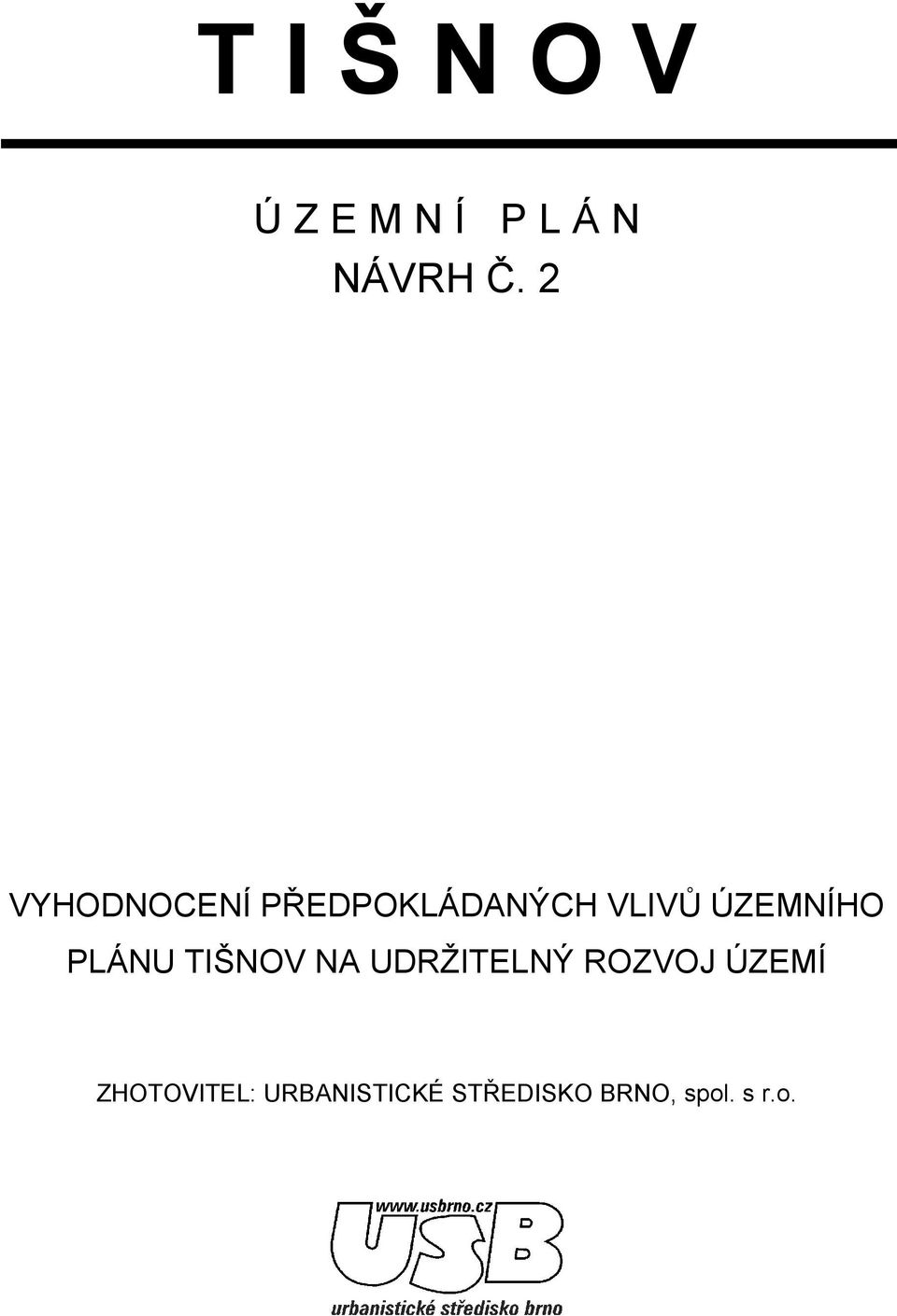 T I Š N O V

Ú Z E M N Í P L Á N
NÁVRH Č. 2

VYHODNOCENÍ PŘEDPOKLÁDANÝCH VLIVŮ ÚZEMNÍHO PLÁNU TIŠNOV NA UDRŽITELNÝ ROZVOJ ÚZEMÍ

ZHOTOVITEL: URBANISTICKÉ STŘEDISKO BRNO, spol. s r.o.

www.usbrno.cz
USB
urbanistické středisko brno